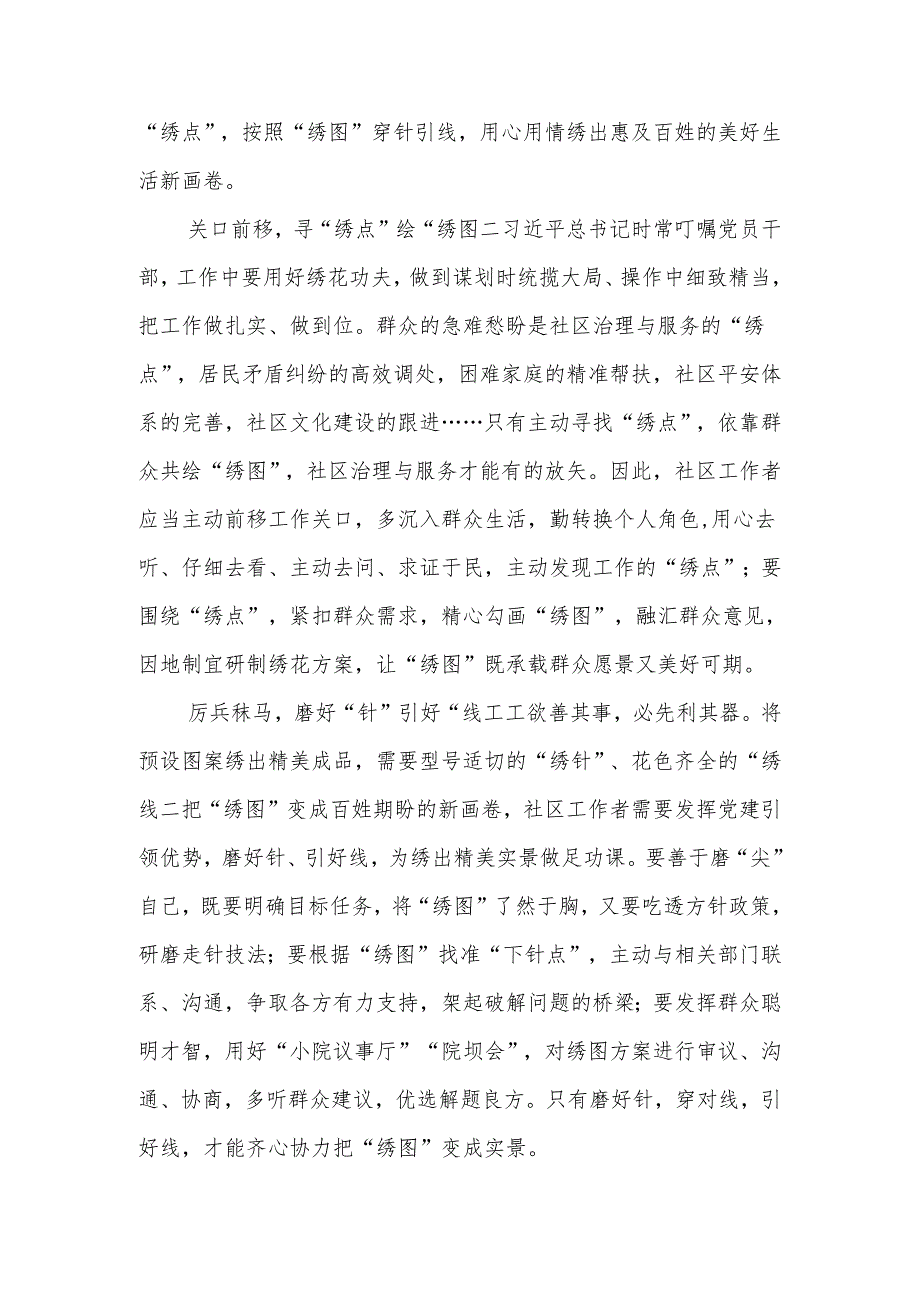 “绣点”，按照“绣图”穿针引线，用心用情绣出惠及百姓的美好生活新画卷。

关口前移，寻“绣点”绘“绣图二习近平总书记时常叮嘱党员干部，工作中要用好绣花功夫，做到谋划时统揽大局、操作中细致精当，把工作做扎实、做到位。群众的急难愁盼是社区治理与服务的“绣点”，居民矛盾纠纷的高效调处，困难家庭的精准帮扶，社区平安体系的完善，社区文化建设的跟进……只有主动寻找“绣点”，依靠群众共绘“绣图”，社区治理与服务才能有的放矢。因此，社区工作者应当主动前移工作关口，多沉入群众生活，勤转换个人角色,用心去听、仔细去看、主动去问、求证于民，主动发现工作的“绣点”；要围绕“绣点”，紧扣群众需求，精心勾画“绣图”，融汇群众意见，因地制宜研制绣花方案，让“绣图”既承载群众愿景又美好可期。

厉兵秣马，磨好“针”引好“线工工欲善其事，必先利其器。将预设图案绣出精美成品，需要型号适切的“绣针”、花色齐全的“绣线二把“绣图”变成百姓期盼的新画卷，社区工作者需要发挥党建引领优势，磨好针、引好线，为绣出精美实景做足功课。要善于磨“尖”自己，既要明确目标任务，将“绣图”了然于胸，又要吃透方针政策，研磨走针技法；要根据“绣图”找准“下针点”，主动与相关部门联系、沟通，争取各方有力支持，架起破解问题的桥梁；要发挥群众聪明才智，用好“小院议事厅”“院坝会”，对绣图方案进行审议、沟通、协商，多听群众建议，优选解题良方。只有磨好针，穿对线，引好线，才能齐心协力把“绣图”变成实景。